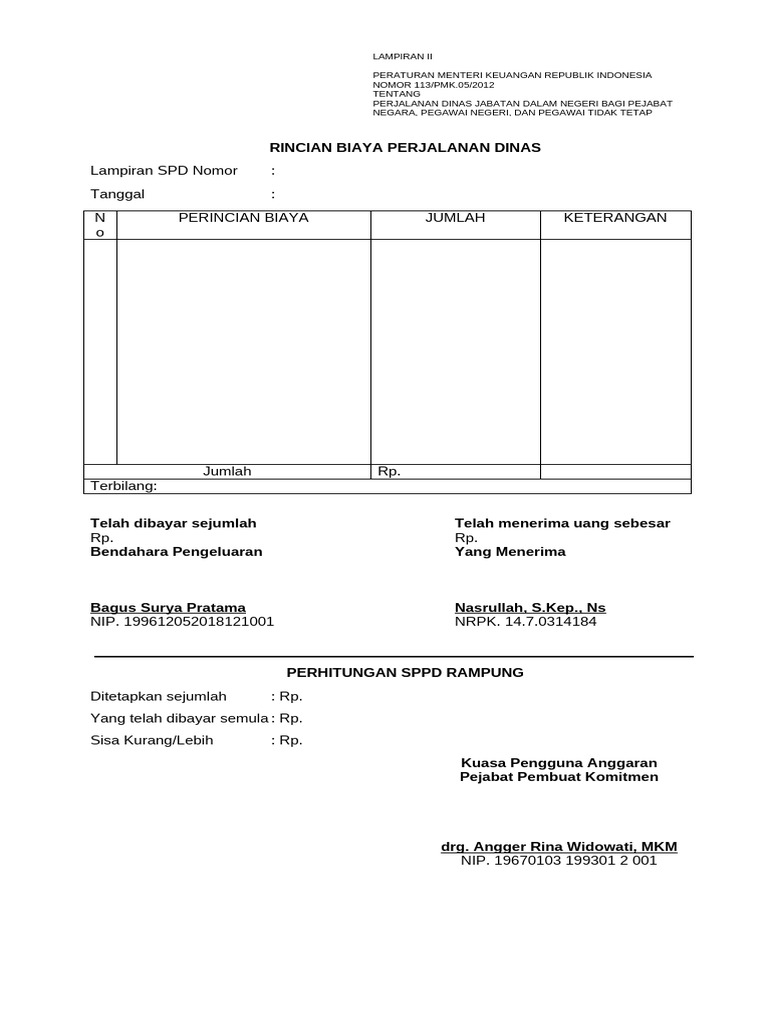 LAMPIRAN II

PERATURAN MENTERI KEUANGAN REPUBLIK INDONESIA
NOMOR 113/PMK.05/2012
TENTANG
PERJALANAN DINAS JABATAN DALAM NEGERI BAGI PEJABAT NEGARA, PEGAWAI NEGERI, DAN PEGAWAI TIDAK TETAP

RINCIAN BIAYA PERJALANAN DINAS

Lampiran SPD Nomor :

Tanggal :

| No | PERINCIAN BIAYA | JUMLAH | KETERANGAN |
|---|---|---|---|
| | | | |
| | Jumlah | Rp. | |
| Terbilang: | | | |

Telah dibayar sejumlah
Rp.
Bendahara Pengeluaran

Bagus Surya Pratama
NIP. 199612052018121001

Telah menerima uang sebesar
Rp.
Yang Menerima

Nasrullah, S.Kep., Ns
NRPK. 14.7.0314184

PERHITUNGAN SPPD RAMPUNG

Ditetapkan sejumlah : Rp.

Yang telah dibayar semula : Rp.

Sisa Kurang/Lebih : Rp.

Kuasa Pengguna Anggaran
Pejabat Pembuat Komitmen

drg. Angger Rina Widowati, MKM
NIP. 19670103 199301 2 001